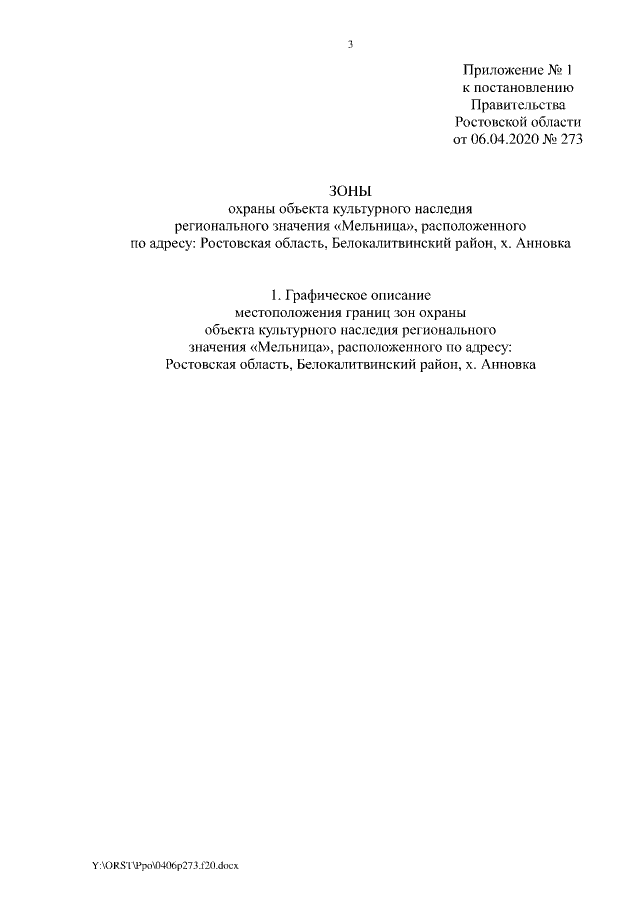 3

Приложение № 1
к постановлению
Правительства
Ростовской области
от 06.04.2020 № 273

ЗОНЫ
охраны объекта культурного наследия регионального значения «Мельница», расположенного по адресу: Ростовская область, Белокалитвинский район, х. Анновка

1. Графическое описание местоположения границ зон охраны объекта культурного наследия регионального значения «Мельница», расположенного по адресу: Ростовская область, Белокалитвинский район, х. Анновка

Y:\ORST\Ppo\0406p273.f20.docx